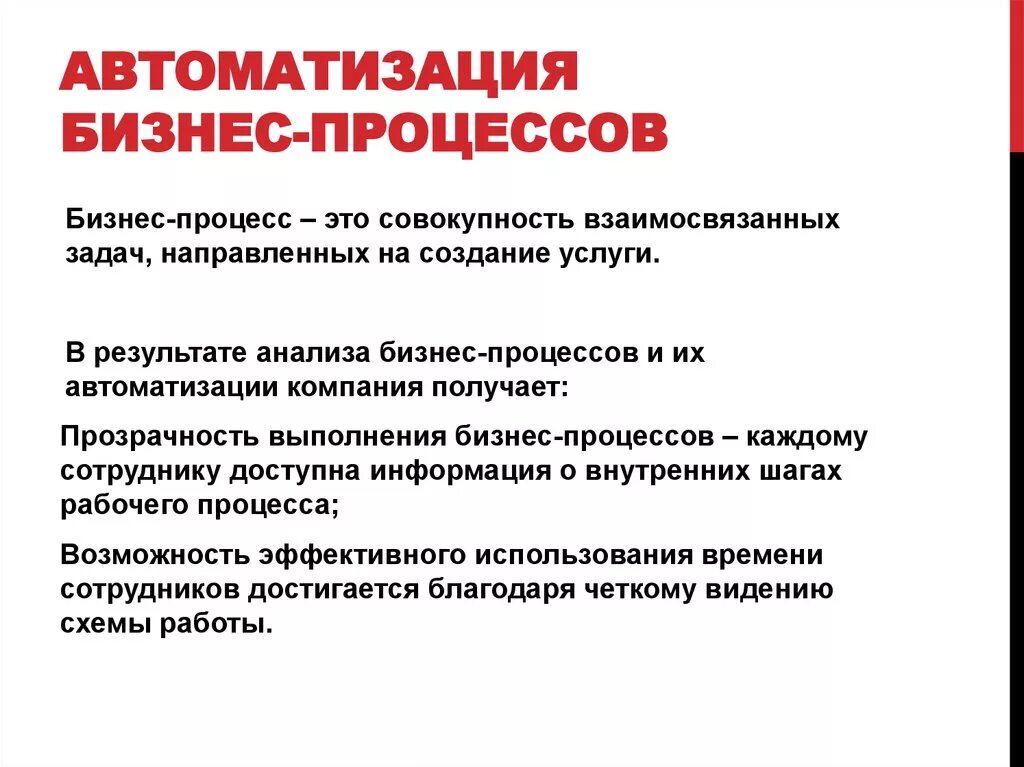 АВТОМАТИЗАЦИЯ БИЗНЕС-ПРОЦЕССОВ

Бизнес-процесс – это совокупность взаимосвязанных задач, направленных на создание услуги.

В результате анализа бизнес-процессов и их автоматизации компания получает:

Прозрачность выполнения бизнес-процессов – каждому сотруднику доступна информация о внутренних шагах рабочего процесса;

Возможность эффективного использования времени сотрудников достигается благодаря четкому видению схемы работы.